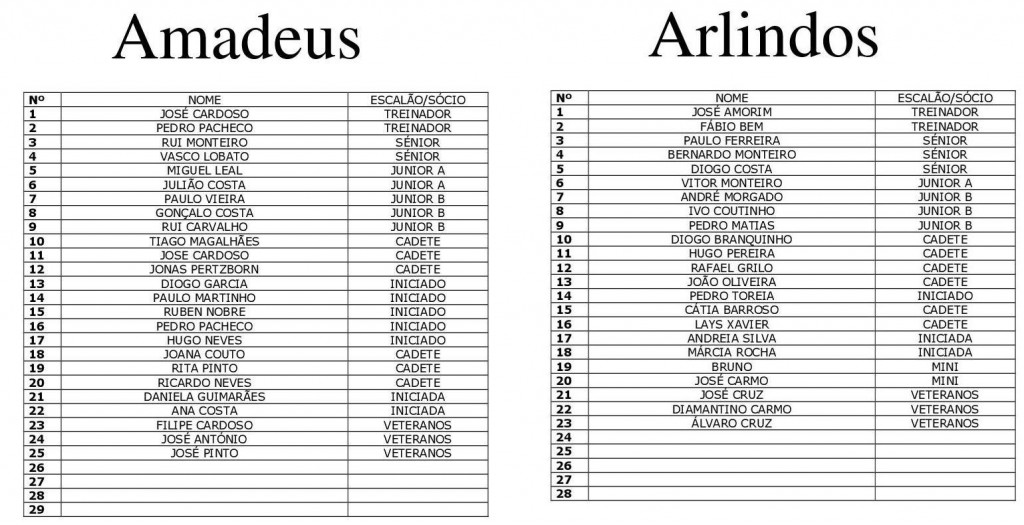 Amadeus

| Nº | NOME | ESCALÃO/SÓCIO |
|---|---|---|
| 1 | JOSÉ CARDOSO | TREINADOR |
| 2 | PEDRO PACHECO | TREINADOR |
| 3 | RUI MONTEIRO | SÉNIOR |
| 4 | VASCO LOBATO | SÉNIOR |
| 5 | MIGUEL LEAL | JUNIOR A |
| 6 | JULIÃO COSTA | JUNIOR A |
| 7 | PAULO VIEIRA | JUNIOR B |
| 8 | GONÇALO COSTA | JUNIOR B |
| 9 | RUI CARVALHO | JUNIOR B |
| 10 | TIAGO MAGALHÃES | CADETE |
| 11 | JOSE CARDOSO | CADETE |
| 12 | JONAS PERTZBORN | CADETE |
| 13 | DIOGO GARCIA | INICIADO |
| 14 | PAULO MARTINHO | INICIADO |
| 15 | RUBEN NOBRE | INICIADO |
| 16 | PEDRO PACHECO | INICIADO |
| 17 | HUGO NEVES | INICIADO |
| 18 | JOANA COUTO | CADETE |
| 19 | RITA PINTO | CADETE |
| 20 | RICARDO NEVES | CADETE |
| 21 | DANIELA GUIMARÃES | INICIADA |
| 22 | ANA COSTA | INICIADA |
| 23 | FILIPE CARDOSO | VETERANOS |
| 24 | JOSÉ ANTÓNIO | VETERANOS |
| 25 | JOSÉ PINTO | VETERANOS |
| 26 | | |
| 27 | | |
| 28 | | |
| 29 | | |

Arlindos

| Nº | NOME | ESCALÃO/SÓCIO |
|---|---|---|
| 1 | JOSÉ AMORIM | TREINADOR |
| 2 | FÁBIO BEM | TREINADOR |
| 3 | PAULO FERREIRA | SÉNIOR |
| 4 | BERNARDO MONTEIRO | SÉNIOR |
| 5 | DIOGO COSTA | SÉNIOR |
| 6 | VITOR MONTEIRO | JUNIOR A |
| 7 | ANDRÉ MORGADO | JUNIOR B |
| 8 | IVO COUTINHO | JUNIOR B |
| 9 | PEDRO MATIAS | JUNIOR B |
| 10 | DIOGO BRANQUINHO | CADETE |
| 11 | HUGO PEREIRA | CADETE |
| 12 | RAFAEL GRILO | CADETE |
| 13 | JOÃO OLIVEIRA | CADETE |
| 14 | PEDRO TOREIA | INICIADO |
| 15 | CÁTIA BARROSO | CADETE |
| 16 | LAYS XAVIER | CADETE |
| 17 | ANDREIA SILVA | INICIADA |
| 18 | MÁRCIA ROCHA | INICIADA |
| 19 | BRUNO | MINI |
| 20 | JOSÉ CARMO | MINI |
| 21 | JOSÉ CRUZ | VETERANOS |
| 22 | DIAMANTINO CARMO | VETERANOS |
| 23 | ÁLVARO CRUZ | VETERANOS |
| 24 | | |
| 25 | | |
| 26 | | |
| 27 | | |
| 28 | | |